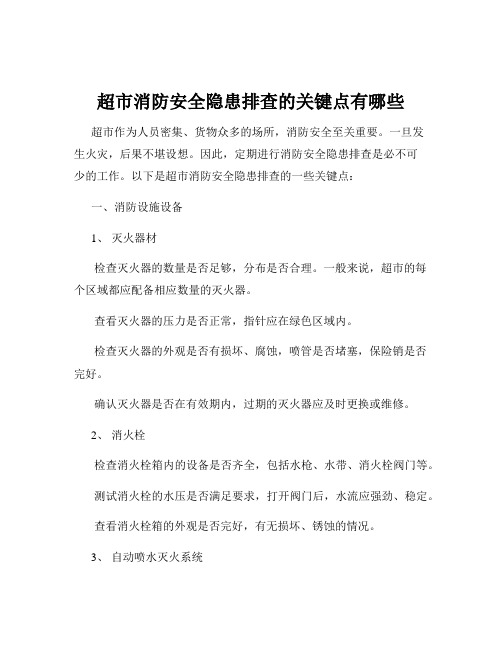 超市消防安全隐患排查的关键点有哪些

超市作为人员密集、货物众多的场所，消防安全至关重要。一旦发生火灾，后果不堪设想。因此，定期进行消防安全隐患排查是必不可少的工作。以下是超市消防安全隐患排查的一些关键点：

一、消防设施设备

1、 灭火器材

检查灭火器的数量是否足够，分布是否合理。一般来说，超市的每个区域都应配备相应数量的灭火器。

查看灭火器的压力是否正常，指针应在绿色区域内。

检查灭火器的外观是否有损坏、腐蚀，喷管是否堵塞，保险销是否完好。

确认灭火器是否在有效期内，过期的灭火器应及时更换或维修。

2、 消火栓

检查消火栓箱内的设备是否齐全，包括水枪、水带、消火栓阀门等。

测试消火栓的水压是否满足要求，打开阀门后，水流应强劲、稳定。

查看消火栓箱的外观是否完好，有无损坏、锈蚀的情况。

3、 自动喷水灭火系统